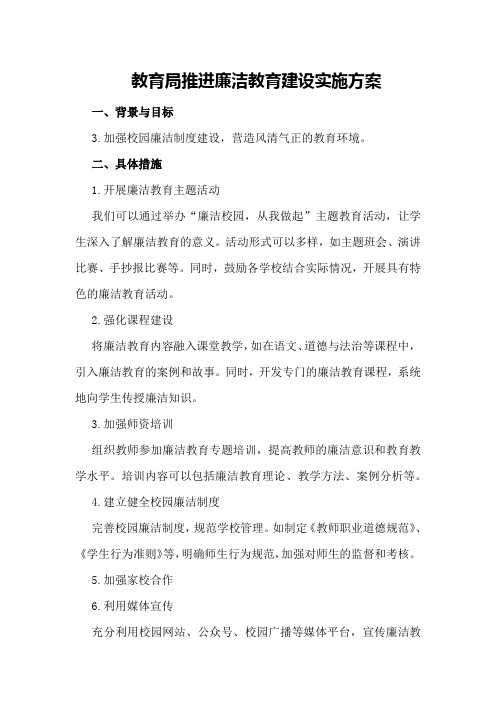 教育局推进廉洁教育建设实施方案

一、背景与目标

3.加强校园廉洁制度建设，营造风清气正的教育环境。

二、具体措施

1.开展廉洁教育主题活动

我们可以通过举办“廉洁校园，从我做起”主题教育活动，让学生深入了解廉洁教育的意义。活动形式可以多样，如主题班会、演讲比赛、手抄报比赛等。同时，鼓励各学校结合实际情况，开展具有特色的廉洁教育活动。

2.强化课程建设

将廉洁教育内容融入课堂教学，如在语文、道德与法治等课程中，引入廉洁教育的案例和故事。同时，开发专门的廉洁教育课程，系统地向学生传授廉洁知识。

3.加强师资培训

组织教师参加廉洁教育专题培训，提高教师的廉洁意识和教育教学水平。培训内容可以包括廉洁教育理论、教学方法、案例分析等。

4.建立健全校园廉洁制度

完善校园廉洁制度，规范学校管理。如制定《教师职业道德规范》、《学生行为准则》等，明确师生行为规范，加强对师生的监督和考核。

5.加强家校合作

6.利用媒体宣传

充分利用校园网站、公众号、校园广播等媒体平台，宣传廉洁教